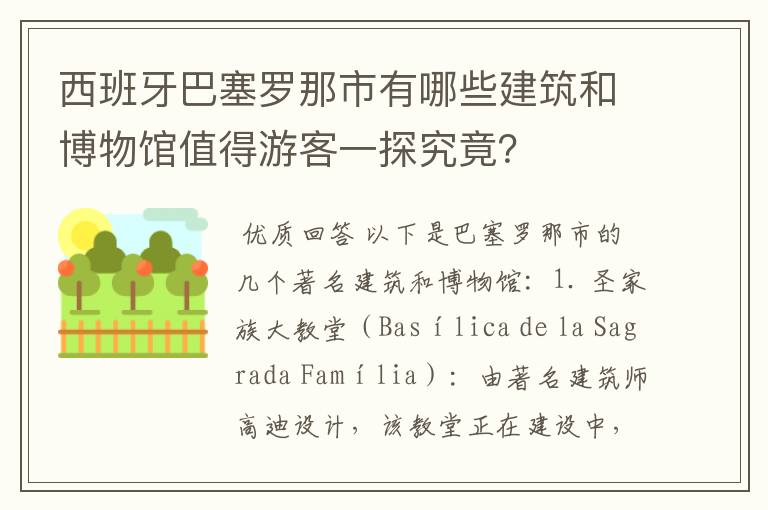 西班牙巴塞罗那市有哪些建筑和博物馆值得游客一探究竟?

优质回答 以下是巴塞罗那市的几个著名建筑和博物馆：1. 圣家族大教堂（Basílica de la Sagrada Família）：由著名建筑师高迪设计，该教堂正在建设中，